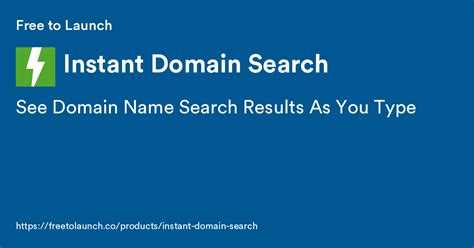 Free to Launch

Instant Domain Search

See Domain Name Search Results As You Type

https://freetolaunch.co/products/instant-domain-search